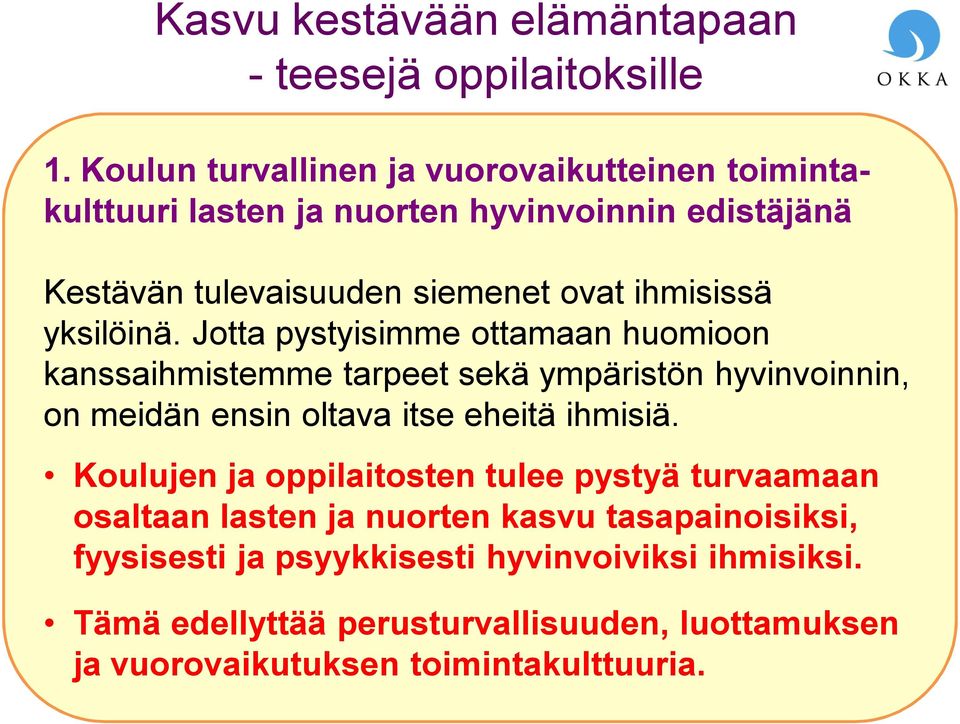 Kasvu kestävään elämäntapaan
- teesejä oppilaitoksille

OKKA

1. Koulun turvallinen ja vuorovaikutteinen toimintakulttuuri lasten ja nuorten hyvinvoinnin edistäjänä

Kestävän tulevaisuuden siemenet ovat ihmisissä yksilöinä. Jotta pystyisimme ottamaan huomioon kanssaihmistemme tarpeet sekä ympäristön hyvinvoinnin, on meidän ensin oltava itse eheitä ihmisiä.

• Koulujen ja oppilaitosten tulee pystyä turvaamaan osaltaan lasten ja nuorten kasvu tasapainoisiksi, fyysisesti ja psyykkisesti hyvinvoiviksi ihmisiksi.

• Tämä edellyttää perusturvallisuuden, luottamuksen ja vuorovaikutuksen toimintakulttuuria.